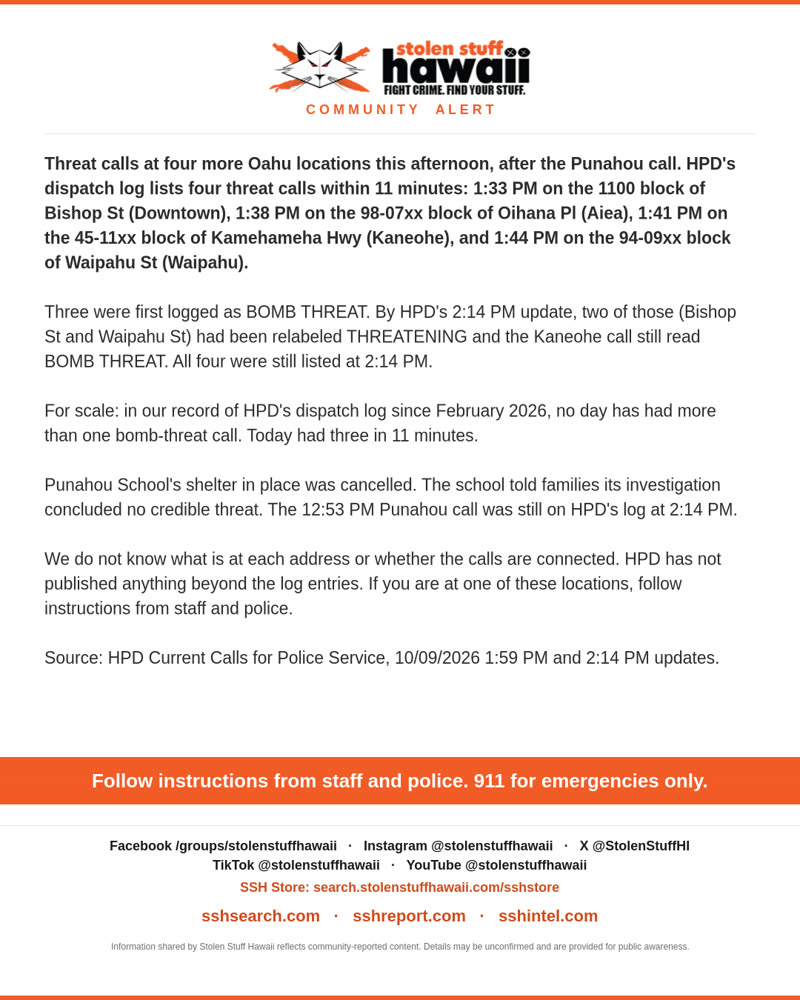 stolen stuff
hawaii
FIGHT CRIME. FIND YOUR STUFF.
COMMUNITY ALERT

Threat calls at four more Oahu locations this afternoon, after the Punahou call. HPD's dispatch log lists four threat calls within 11 minutes: 1:33 PM on the 1100 block of Bishop St (Downtown), 1:38 PM on the 98-07xx block of Oihana Pl (Aiea), 1:41 PM on the 45-11xx block of Kamehameha Hwy (Kaneohe), and 1:44 PM on the 94-09xx block of Waipahu St (Waipahu).

Three were first logged as BOMB THREAT. By HPD's 2:14 PM update, two of those (Bishop St and Waipahu St) had been relabeled THREATENING and the Kaneohe call still read BOMB THREAT. All four were still listed at 2:14 PM.

For scale: in our record of HPD's dispatch log since February 2026, no day has had more than one bomb-threat call. Today had three in 11 minutes.

Punahou School's shelter in place was cancelled. The school told families its investigation concluded no credible threat. The 12:53 PM Punahou call was still on HPD's log at 2:14 PM.

We do not know what is at each address or whether the calls are connected. HPD has not published anything beyond the log entries. If you are at one of these locations, follow instructions from staff and police.

Source: HPD Current Calls for Police Service, 10/09/2026 1:59 PM and 2:14 PM updates.

Follow instructions from staff and police. 911 for emergencies only.

Facebook /groups/stolenstuffhawaii · Instagram @stolenstuffhawaii · X @StolenStuffHI
TikTok @stolenstuffhawaii · YouTube @stolenstuffhawaii
SSH Store: search.stolenstuffhawaii.com/sshstore

sshsearch.com · sshreport.com · sshintel.com

Information shared by Stolen Stuff Hawaii reflects community-reported content. Details may be unconfirmed and are provided for public awareness.